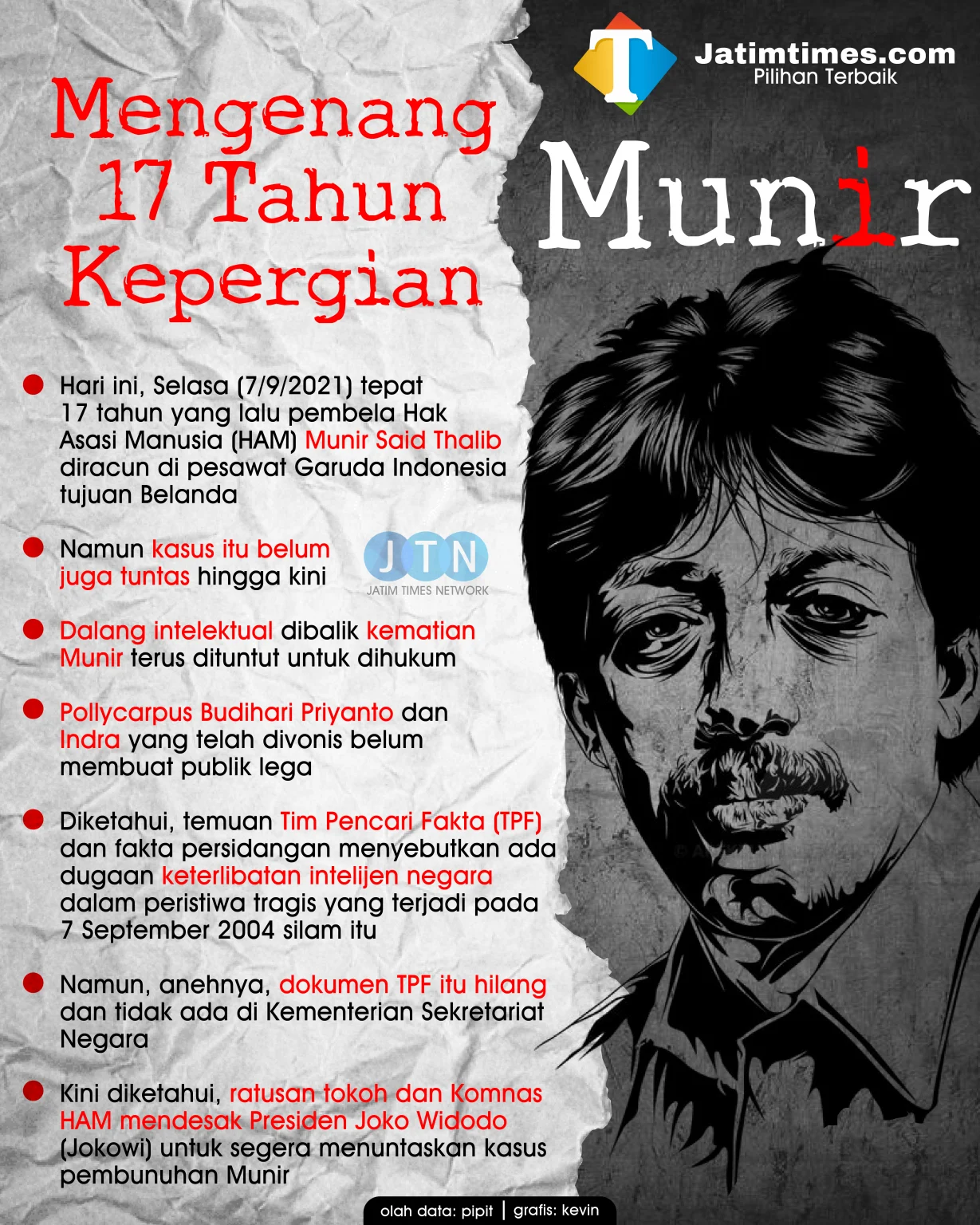 T
Jatimtimes.com
Pilihan Terbaik

Mengenang 17 Tahun Kepergian

Munir

Hari ini, Selasa (7/9/2021) tepat 17 tahun yang lalu pembela Hak Asasi Manusia (HAM) Munir Said Thalib diracun di pesawat Garuda Indonesia tujuan Belanda

Namun kasus itu belum juga tuntas hingga kini

JTN
JATIM TIMES NETWORK

Dalang intelektual dibalik kematian Munir terus dituntut untuk dihukum

Pollycarpus Budihari Priyanto dan Indra yang telah divonis belum membuat publik lega

Diketahui, temuan Tim Pencari Fakta (TPF) dan fakta persidangan menyebutkan ada dugaan keterlibatan intelijen negara dalam peristiwa tragis yang terjadi pada 7 September 2004 silam itu

Namun, anehnya, dokumen TPF itu hilang dan tidak ada di Kementerian Sekretariat Negara

Kini diketahui, ratusan tokoh dan Komnas HAM mendesak Presiden Joko Widodo (Jokowi) untuk segera menuntaskan kasus pembunuhan Munir

olah data: pipit | grafis: kevin